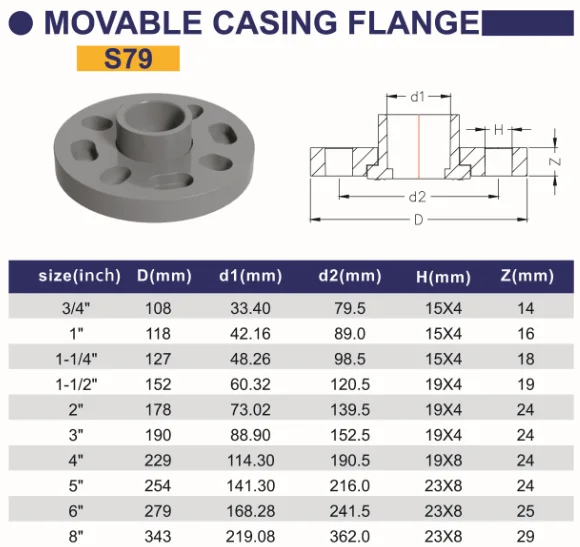 MOVABLE CASING FLANGE

S79

d1

H

Z

d2

D

| size(inch) | D(mm) | d1(mm) | d2(mm) | H(mm) | Z(mm) |
|---|---|---|---|---|---|
| 3/4" | 108 | 33.40 | 79.5 | 15X4 | 14 |
| 1" | 118 | 42.16 | 89.0 | 15X4 | 16 |
| 1-1/4" | 127 | 48.26 | 98.5 | 15X4 | 18 |
| 1-1/2" | 152 | 60.32 | 120.5 | 19X4 | 19 |
| 2" | 178 | 73.02 | 139.5 | 19X4 | 24 |
| 3" | 190 | 88.90 | 152.5 | 19X4 | 24 |
| 4" | 229 | 114.30 | 190.5 | 19X8 | 24 |
| 5" | 254 | 141.30 | 216.0 | 23X8 | 24 |
| 6" | 279 | 168.28 | 241.5 | 23X8 | 25 |
| 8" | 343 | 219.08 | 362.0 | 23X8 | 29 |